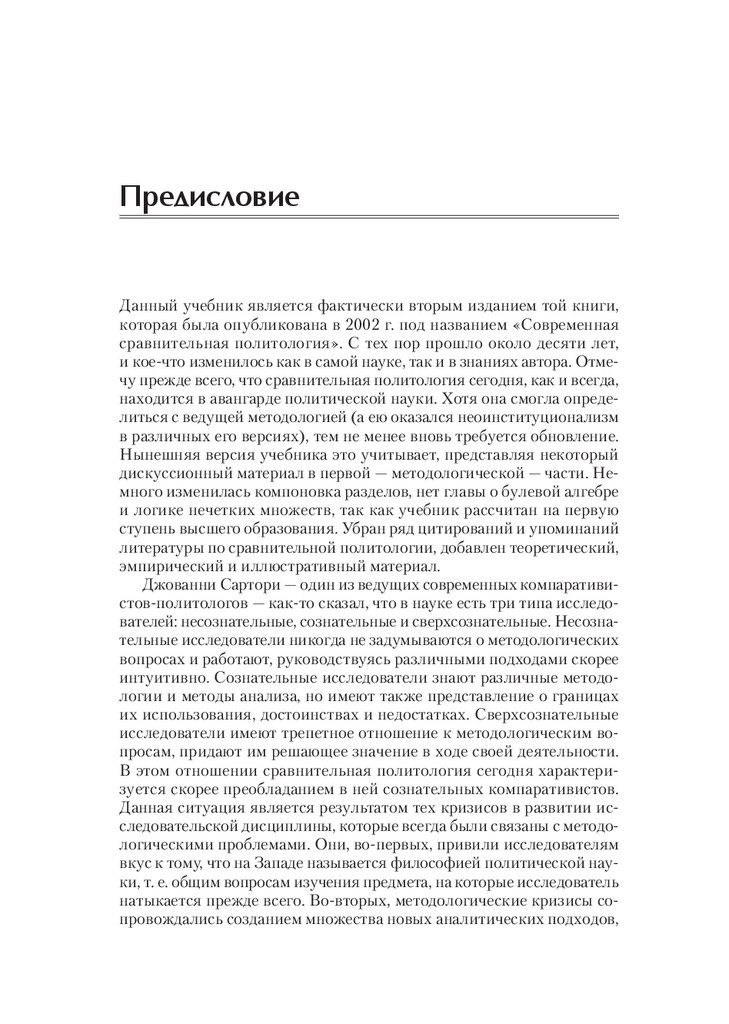 Предисловие

Данный учебник является фактически вторым изданием той книги, которая была опубликована в 2002 г. под названием «Современная сравнительная политология». С тех пор прошло около десяти лет, и кое-что изменилось как в самой науке, так и в знаниях автора. Отмечу прежде всего, что сравнительная политология сегодня, как и всегда, находится в авангарде политической науки. Хотя она смогла определиться с ведущей методологией (а ею оказался неоинституционализм в различных его версиях), тем не менее вновь требуется обновление. Нынешняя версия учебника это учитывает, представляя некоторый дискуссионный материал в первой — методологической — части. Немного изменилась компоновка разделов, нет главы о булевой алгебре и логике нечетких множеств, так как учебник рассчитан на первую ступень высшего образования. Убран ряд цитирований и упоминаний литературы по сравнительной политологии, добавлен теоретический, эмпирический и иллюстративный материал.

Джованни Сартори — один из ведущих современных компаративистов-политологов — как-то сказал, что в науке есть три типа исследователей: несознательные, сознательные и сверхсознательные. Несознательные исследователи никогда не задумываются о методологических вопросах и работают, руководствуясь различными подходами скорее интуитивно. Сознательные исследователи знают различные методологии и методы анализа, но имеют также представление о границах их использования, достоинствах и недостатках. Сверхсознательные исследователи имеют трепетное отношение к методологическим вопросам, придают им решающее значение в ходе своей деятельности. В этом отношении сравнительная политология сегодня характеризуется скорее преобладанием в ней сознательных компаративистов. Данная ситуация является результатом тех кризисов в развитии исследовательской дисциплины, которые всегда были связаны с методологическими проблемами. Они, во-первых, привили исследователям вкус к тому, что на Западе называется философией политической науки, т. е. общим вопросам изучения предмета, на которые исследователь натыкается прежде всего. Во-вторых, методологические кризисы сопровождались созданием множества новых аналитических подходов,